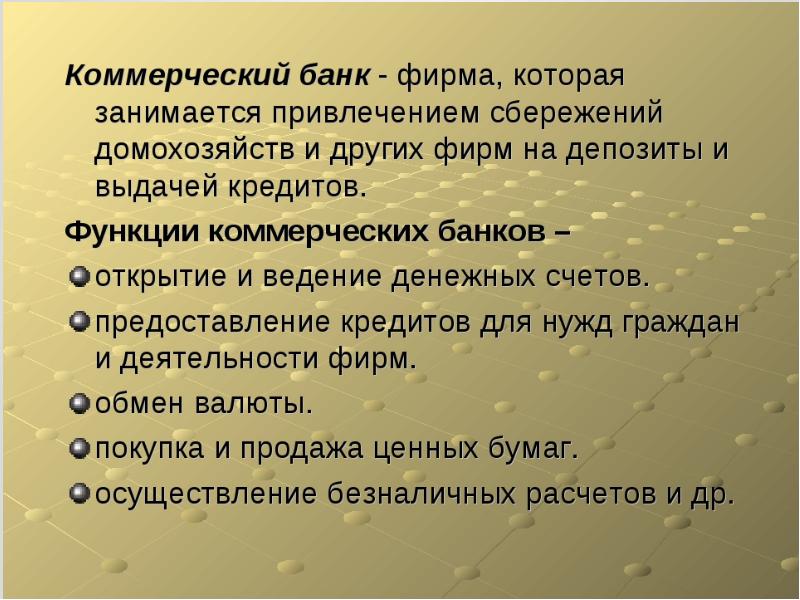 Коммерческий банк - фирма, которая занимается привлечением сбережений домохозяйств и других фирм на депозиты и выдачей кредитов.

Функции коммерческих банков –

открытие и ведение денежных счетов.

предоставление кредитов для нужд граждан и деятельности фирм.

обмен валюты.

покупка и продажа ценных бумаг.

осуществление безналичных расчетов и др.